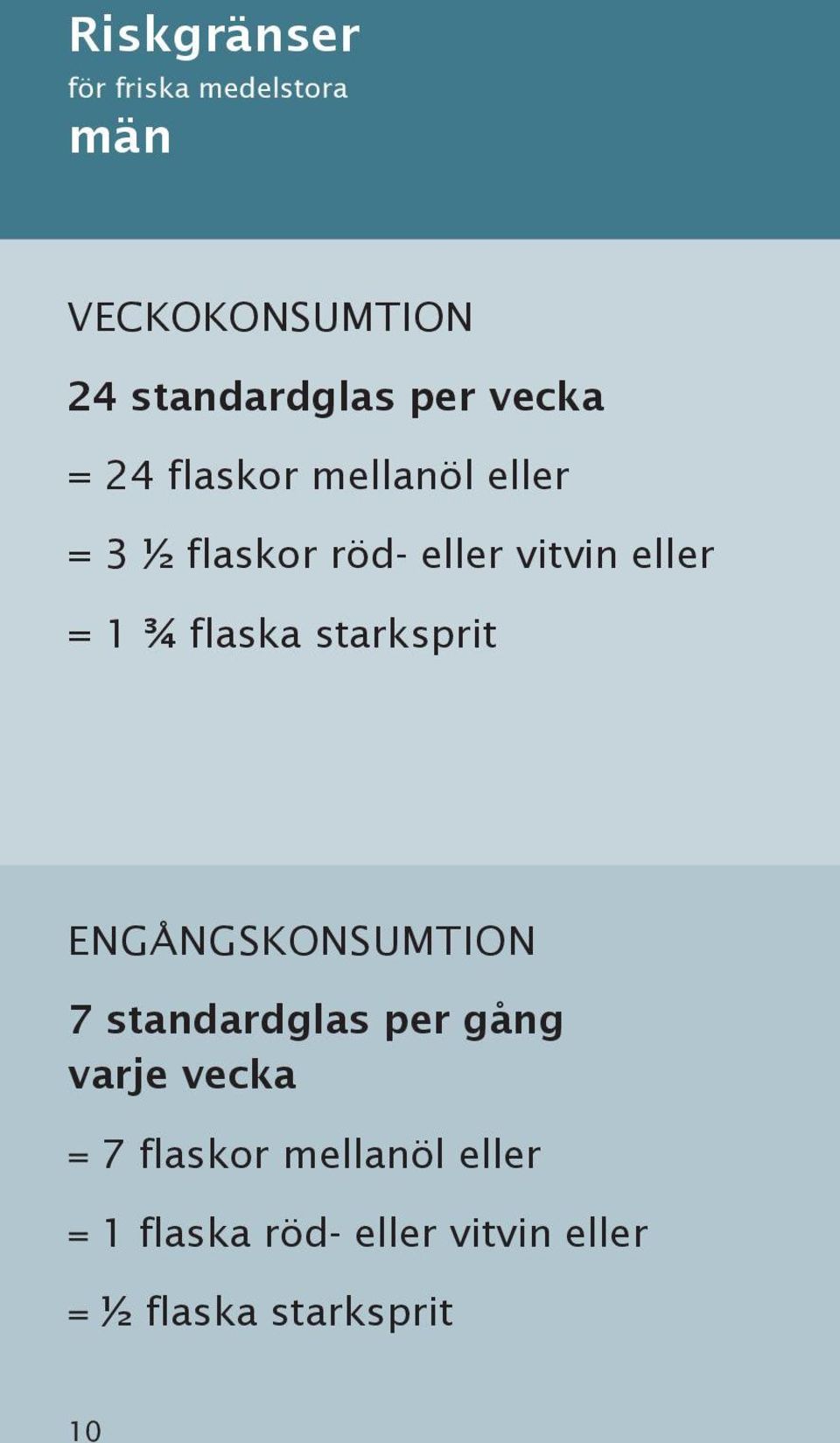 Riskgränser
för friska medelstora
män

VECKOKONSUMTION

24 standardglas per vecka

= 24 flaskor mellanöl eller

= 3 ½ flaskor röd- eller vitvin eller

= 1 ¾ flaska starksprit

ENGÅNGSKONSUMTION

7 standardglas per gång varje vecka

= 7 flaskor mellanöl eller

= 1 flaska röd- eller vitvin eller

= ½ flaska starksprit

10